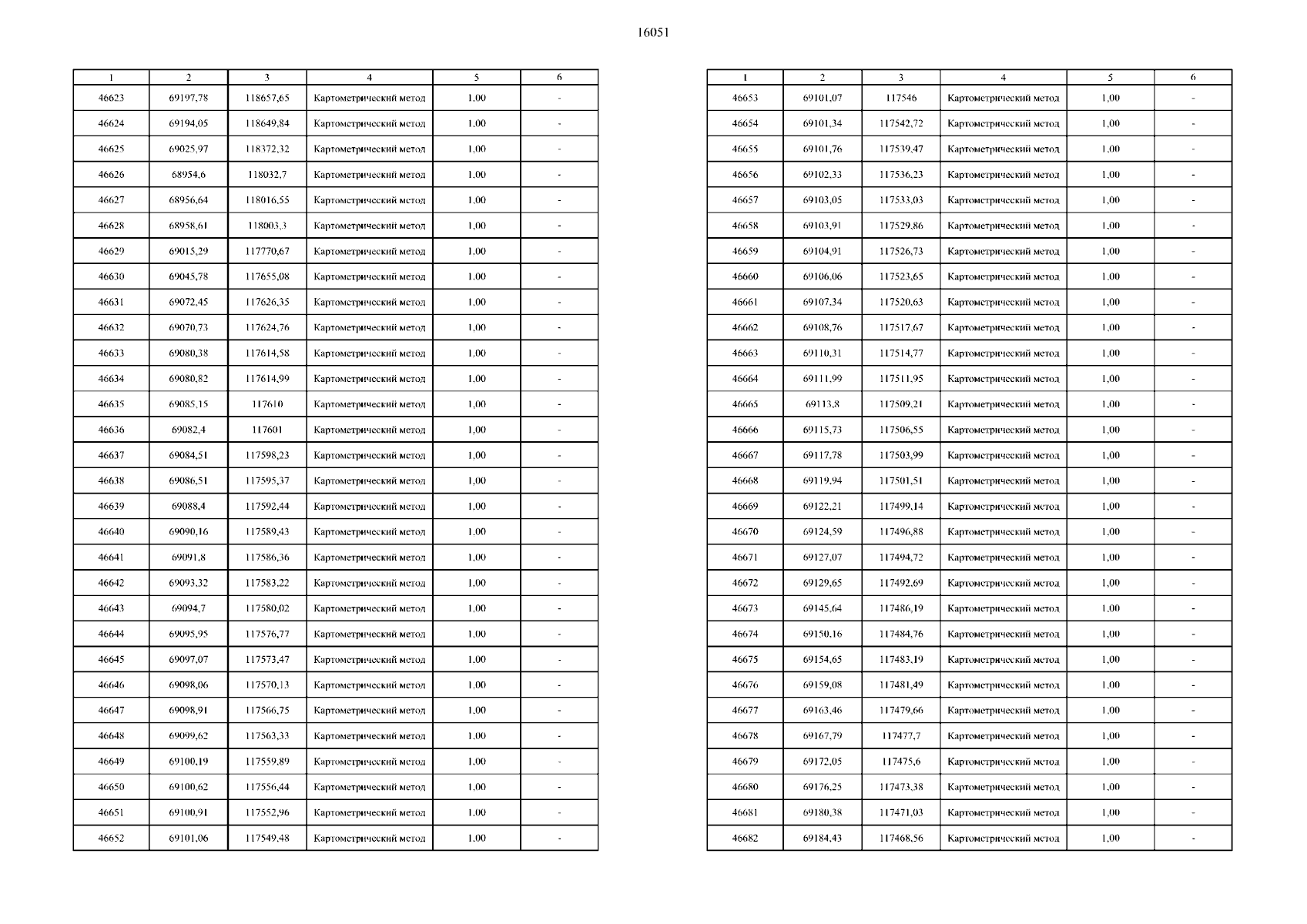 16051

| 1 | 2 | 3 | 4 | 5 | 6 |
|---|---|---|---|---|---|
| 46623 | 69197,78 | 118657,65 | Картометрический метод | 1,00 | - |
| 46624 | 69194,05 | 118649,84 | Картометрический метод | 1,00 | - |
| 46625 | 69025,97 | 118372,32 | Картометрический метод | 1,00 | - |
| 46626 | 68954,6 | 118032,7 | Картометрический метод | 1,00 | - |
| 46627 | 68956,64 | 118016,55 | Картометрический метод | 1,00 | - |
| 46628 | 68958,61 | 118003,3 | Картометрический метод | 1,00 | - |
| 46629 | 69015,29 | 117770,67 | Картометрический метод | 1,00 | - |
| 46630 | 69045,78 | 117655,08 | Картометрический метод | 1,00 | - |
| 46631 | 69072,45 | 117626,35 | Картометрический метод | 1,00 | - |
| 46632 | 69070,73 | 117624,76 | Картометрический метод | 1,00 | - |
| 46633 | 69080,38 | 117614,58 | Картометрический метод | 1,00 | - |
| 46634 | 69080,82 | 117614,99 | Картометрический метод | 1,00 | - |
| 46635 | 69085,15 | 117610 | Картометрический метод | 1,00 | - |
| 46636 | 69082,4 | 117601 | Картометрический метод | 1,00 | - |
| 46637 | 69084,51 | 117598,23 | Картометрический метод | 1,00 | - |
| 46638 | 69086,51 | 117595,37 | Картометрический метод | 1,00 | - |
| 46639 | 69088,4 | 117592,44 | Картометрический метод | 1,00 | - |
| 46640 | 69090,16 | 117589,43 | Картометрический метод | 1,00 | - |
| 46641 | 69091,8 | 117586,36 | Картометрический метод | 1,00 | - |
| 46642 | 69093,32 | 117583,22 | Картометрический метод | 1,00 | - |
| 46643 | 69094,7 | 117580,02 | Картометрический метод | 1,00 | - |
| 46644 | 69095,95 | 117576,77 | Картометрический метод | 1,00 | - |
| 46645 | 69097,07 | 117573,47 | Картометрический метод | 1,00 | - |
| 46646 | 69098,06 | 117570,13 | Картометрический метод | 1,00 | - |
| 46647 | 69098,91 | 117566,75 | Картометрический метод | 1,00 | - |
| 46648 | 69099,62 | 117563,33 | Картометрический метод | 1,00 | - |
| 46649 | 69100,19 | 117559,89 | Картометрический метод | 1,00 | - |
| 46650 | 69100,62 | 117556,44 | Картометрический метод | 1,00 | - |
| 46651 | 69100,91 | 117552,96 | Картометрический метод | 1,00 | - |
| 46652 | 69101,06 | 117549,48 | Картометрический метод | 1,00 | - |

| 1 | 2 | 3 | 4 | 5 | 6 |
|---|---|---|---|---|---|
| 46653 | 69101,07 | 117546 | Картометрический метод | 1,00 | - |
| 46654 | 69101,34 | 117542,72 | Картометрический метод | 1,00 | - |
| 46655 | 69101,76 | 117539,47 | Картометрический метод | 1,00 | - |
| 46656 | 69102,33 | 117536,23 | Картометрический метод | 1,00 | - |
| 46657 | 69103,05 | 117533,03 | Картометрический метод | 1,00 | - |
| 46658 | 69103,91 | 117529,86 | Картометрический метод | 1,00 | - |
| 46659 | 69104,91 | 117526,73 | Картометрический метод | 1,00 | - |
| 46660 | 69106,06 | 117523,65 | Картометрический метод | 1,00 | - |
| 46661 | 69107,34 | 117520,63 | Картометрический метод | 1,00 | - |
| 46662 | 69108,76 | 117517,67 | Картометрический метод | 1,00 | - |
| 46663 | 69110,31 | 117514,77 | Картометрический метод | 1,00 | - |
| 46664 | 69111,99 | 117511,95 | Картометрический метод | 1,00 | - |
| 46665 | 69113,8 | 117509,21 | Картометрический метод | 1,00 | - |
| 46666 | 69115,73 | 117506,55 | Картометрический метод | 1,00 | - |
| 46667 | 69117,78 | 117503,99 | Картометрический метод | 1,00 | - |
| 46668 | 69119,94 | 117501,51 | Картометрический метод | 1,00 | - |
| 46669 | 69122,21 | 117499,14 | Картометрический метод | 1,00 | - |
| 46670 | 69124,59 | 117496,88 | Картометрический метод | 1,00 | - |
| 46671 | 69127,07 | 117494,72 | Картометрический метод | 1,00 | - |
| 46672 | 69129,65 | 117492,69 | Картометрический метод | 1,00 | - |
| 46673 | 69145,64 | 117486,19 | Картометрический метод | 1,00 | - |
| 46674 | 69150,16 | 117484,76 | Картометрический метод | 1,00 | - |
| 46675 | 69154,65 | 117483,19 | Картометрический метод | 1,00 | - |
| 46676 | 69159,08 | 117481,49 | Картометрический метод | 1,00 | - |
| 46677 | 69163,46 | 117479,66 | Картометрический метод | 1,00 | - |
| 46678 | 69167,79 | 117477,7 | Картометрический метод | 1,00 | - |
| 46679 | 69172,05 | 117475,6 | Картометрический метод | 1,00 | - |
| 46680 | 69176,25 | 117473,38 | Картометрический метод | 1,00 | - |
| 46681 | 69180,38 | 117471,03 | Картометрический метод | 1,00 | - |
| 46682 | 69184,43 | 117468,56 | Картометрический метод | 1,00 | - |